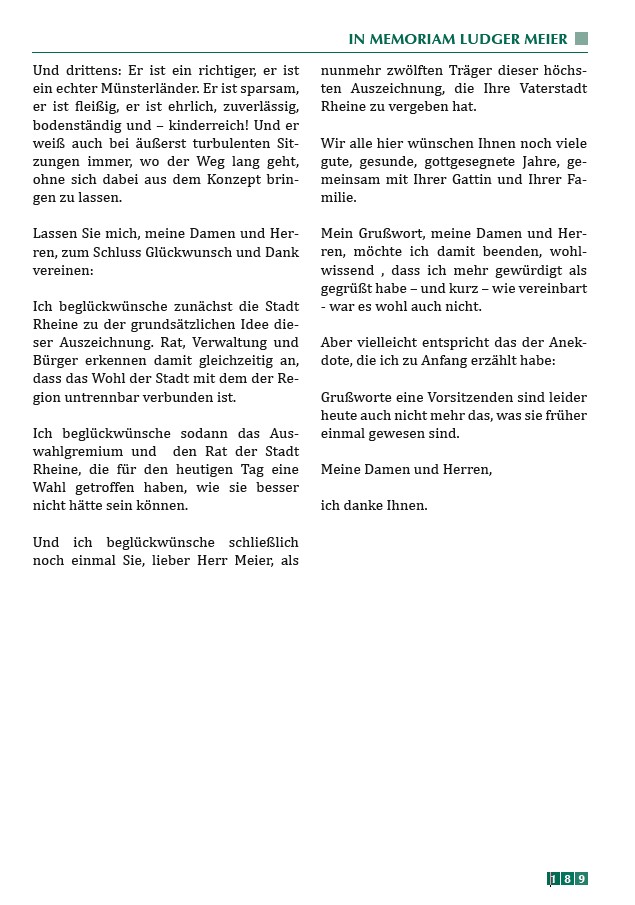 IN MEMORIAM LUDGER MEIER

Und drittens: Er ist ein richtiger, er ist ein echter Münsterländer. Er ist sparsam, er ist fleißig, er ist ehrlich, zuverlässig, bodenständig und – kinderreich! Und er weiß auch bei äußerst turbulenten Sitzungen immer, wo der Weg lang geht, ohne sich dabei aus dem Konzept bringen zu lassen.

Lassen Sie mich, meine Damen und Herren, zum Schluss Glückwunsch und Dank vereinen:

Ich beglückwünsche zunächst die Stadt Rheine zu der grundsätzlichen Idee dieser Auszeichnung. Rat, Verwaltung und Bürger erkennen damit gleichzeitig an, dass das Wohl der Stadt mit dem der Region untrennbar verbunden ist.

Ich beglückwünsche sodann das Auswahlgremium und den Rat der Stadt Rheine, die für den heutigen Tag eine Wahl getroffen haben, wie sie besser nicht hätte sein können.

Und ich beglückwünsche schließlich noch einmal Sie, lieber Herr Meier, als nunmehr zwölften Träger dieser höchsten Auszeichnung, die Ihre Vaterstadt Rheine zu vergeben hat.

Wir alle hier wünschen Ihnen noch viele gute, gesunde, gottgesegnete Jahre, gemeinsam mit Ihrer Gattin und Ihrer Familie.

Mein Grußwort, meine Damen und Herren, möchte ich damit beenden, wohlwissend , dass ich mehr gewürdigt als gegrüßt habe – und kurz – wie vereinbart - war es wohl auch nicht.

Aber vielleicht entspricht das der Anekdote, die ich zu Anfang erzählt habe:

Grußworte eine Vorsitzenden sind leider heute auch nicht mehr das, was sie früher einmal gewesen sind.

Meine Damen und Herren,

ich danke Ihnen.

189